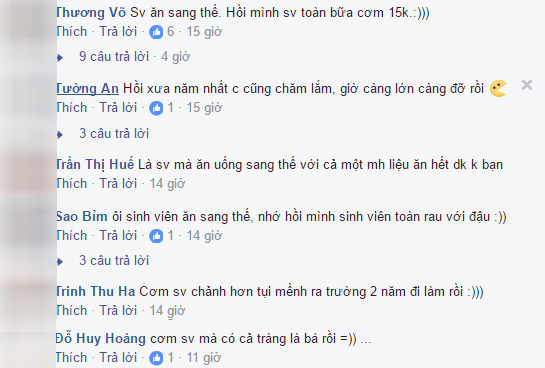 Thương Võ Sv ăn sang thế. Hồi mình sv toàn bữa cơm 15k.:)))
Thích · Trả lời · 6 · 15 giờ

9 câu trả lời · 4 giờ

Tường An Hồi xưa năm nhất c cũng chăm lắm, giờ càng lớn càng đỡ rồi
Thích · Trả lời · 1 · 15 giờ

3 câu trả lời

Trần Thị Huế Là sv mà ăn uống sang thế với cả một mh liệu ăn hết dk k bạn
Thích · Trả lời · 14 giờ

Sao Bỉm ôi sinh viên ăn sang thế, nhớ hồi mình sinh viên toàn rau với đậu :))
Thích · Trả lời · 1 · 14 giờ

3 câu trả lời

Trinh Thu Ha Cơm sv chảnh hơn tụi mềnh ra trường 2 năm đi làm rồi :)))
Thích · Trả lời · 14 giờ

Đỗ Huy Hoàng cơm sv mà có cả tràng là bá rồi =)) ...
Thích · Trả lời · 1 · 11 giờ